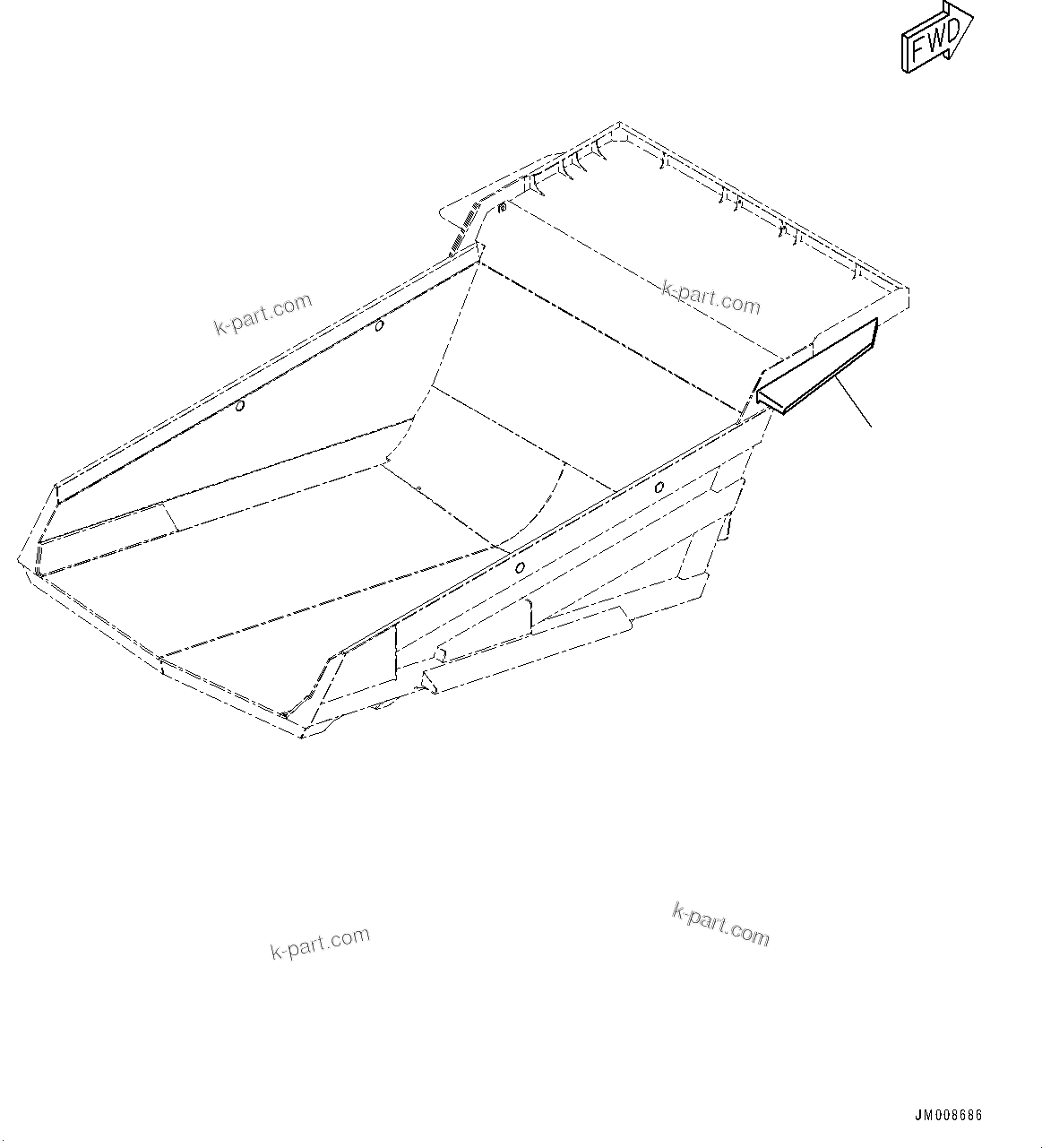 FWD

k-part.com

k-part.com

k-part.com

k-part.com

JM008686